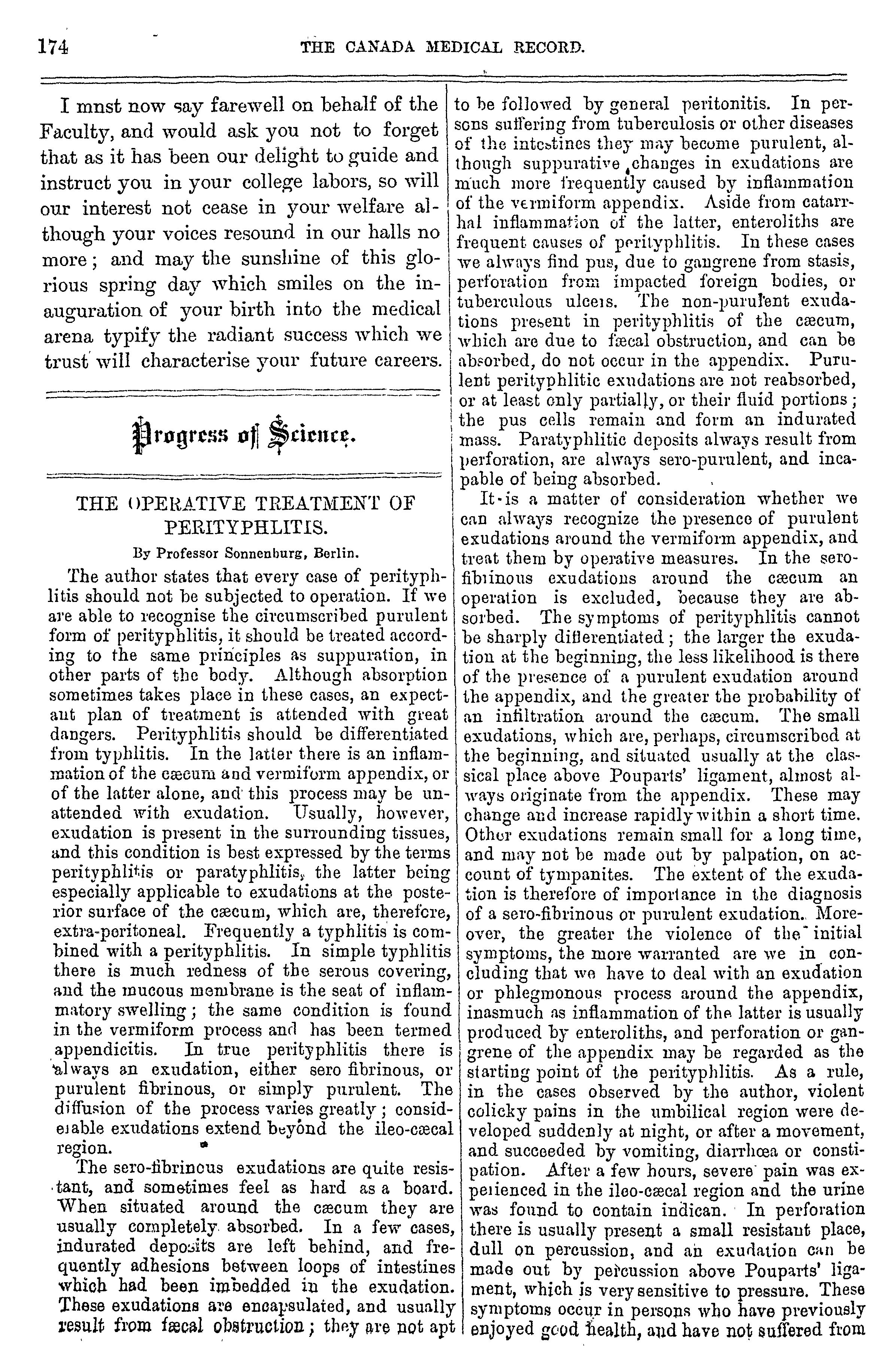 174 THE CANADA MEDICAL RECORD.

I mnst now say farewell on behalf of the Faculty, and would ask you not to forget that as it has been our delight to guide and instruct you in your college labors, so will our interest not cease in your welfare although your voices resound in our halls no more; and may the sunshine of this glorious spring day which smiles on the inauguration of your birth into the medical arena typify the radiant success which we trust will characterise your future careers.

Progress of Science.

THE OPERATIVE TREATMENT OF PERITYPHLITIS.

By Professor Sonnenburg, Berlin.

The author states that every case of perityphlitis should not be subjected to operation. If we are able to recognise the circumscribed purulent form of perityphlitis, it should be treated according to the same principles as suppuration, in other parts of the body. Although absorption sometimes takes place in these cases, an expectant plan of treatment is attended with great dangers. Perityphlitis should be differentiated from typhlitis. In the latter there is an inflammation of the cæcum and vermiform appendix, or of the latter alone, and this process may be unattended with exudation. Usually, however, exudation is present in the surrounding tissues, and this condition is best expressed by the terms perityphlitis or paratyphlitis, the latter being especially applicable to exudations at the posterior surface of the cæcum, which are, therefore, extra-peritoneal. Frequently a typhlitis is combined with a perityphlitis. In simple typhlitis there is much redness of the serous covering, and the mucous membrane is the seat of inflammatory swelling; the same condition is found in the vermiform process and has been termed appendicitis. In true perityphlitis there is always an exudation, either sero fibrinous, or purulent fibrinous, or simply purulent. The diffusion of the process varies greatly; considerable exudations extend beyond the ileo-cæcal region.

The sero-fibrinous exudations are quite resistant, and sometimes feel as hard as a board. When situated around the cæcum they are usually completely absorbed. In a few cases, indurated deposits are left behind, and frequently adhesions between loops of intestines which had been imbedded in the exudation. These exudations are encapsulated, and usually result from fæcal obstruction; they are not apt to be followed by general peritonitis. In persons suffering from tuberculosis or other diseases of the intestines they may become purulent, although suppurative changes in exudations are much more frequently caused by inflammation of the vermiform appendix. Aside from catarrhal inflammation of the latter, enteroliths are frequent causes of perityphlitis. In these cases we always find pus, due to gangrene from stasis, perforation from impacted foreign bodies, or tuberculous ulcers. The non-purulent exudations present in perityphlitis of the cæcum, which are due to fæcal obstruction, and can be absorbed, do not occur in the appendix. Purulent perityphlitic exudations are not reabsorbed, or at least only partially, or their fluid portions; the pus cells remain and form an indurated mass. Paratyphlitic deposits always result from perforation, are always sero-purulent, and incapable of being absorbed.

It is a matter of consideration whether we can always recognize the presence of purulent exudations around the vermiform appendix, and treat them by operative measures. In the sero-fibrinous exudations around the cæcum an operation is excluded, because they are absorbed. The symptoms of perityphlitis cannot be sharply differentiated; the larger the exudation at the beginning, the less likelihood is there of the presence of a purulent exudation around the appendix, and the greater the probability of an infiltration around the cæcum. The small exudations, which are, perhaps, circumscribed at the beginning, and situated usually at the classical place above Pouparts' ligament, almost always originate from the appendix. These may change and increase rapidly within a short time. Other exudations remain small for a long time, and may not be made out by palpation, on account of tympanites. The extent of the exudation is therefore of importance in the diagnosis of a sero-fibrinous or purulent exudation. Moreover, the greater the violence of the initial symptoms, the more warranted are we in concluding that we have to deal with an exudation or phlegmonous process around the appendix, inasmuch as inflammation of the latter is usually produced by enteroliths, and perforation or gangrene of the appendix may be regarded as the starting point of the perityphlitis. As a rule, in the cases observed by the author, violent colicky pains in the umbilical region were developed suddenly at night, or after a movement, and succeeded by vomiting, diarrhœa or constipation. After a few hours, severe pain was experienced in the ileo-cæcal region and the urine was found to contain indican. In perforation there is usually present a small resistant place, dull on percussion, and an exudation can be made out by percussion above Pouparts' ligament, which is very sensitive to pressure. These symptoms occur in persons who have previously enjoyed good health, and have not suffered from